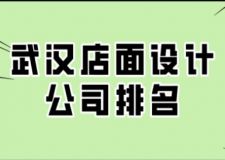 武汉店面设计
公司排名